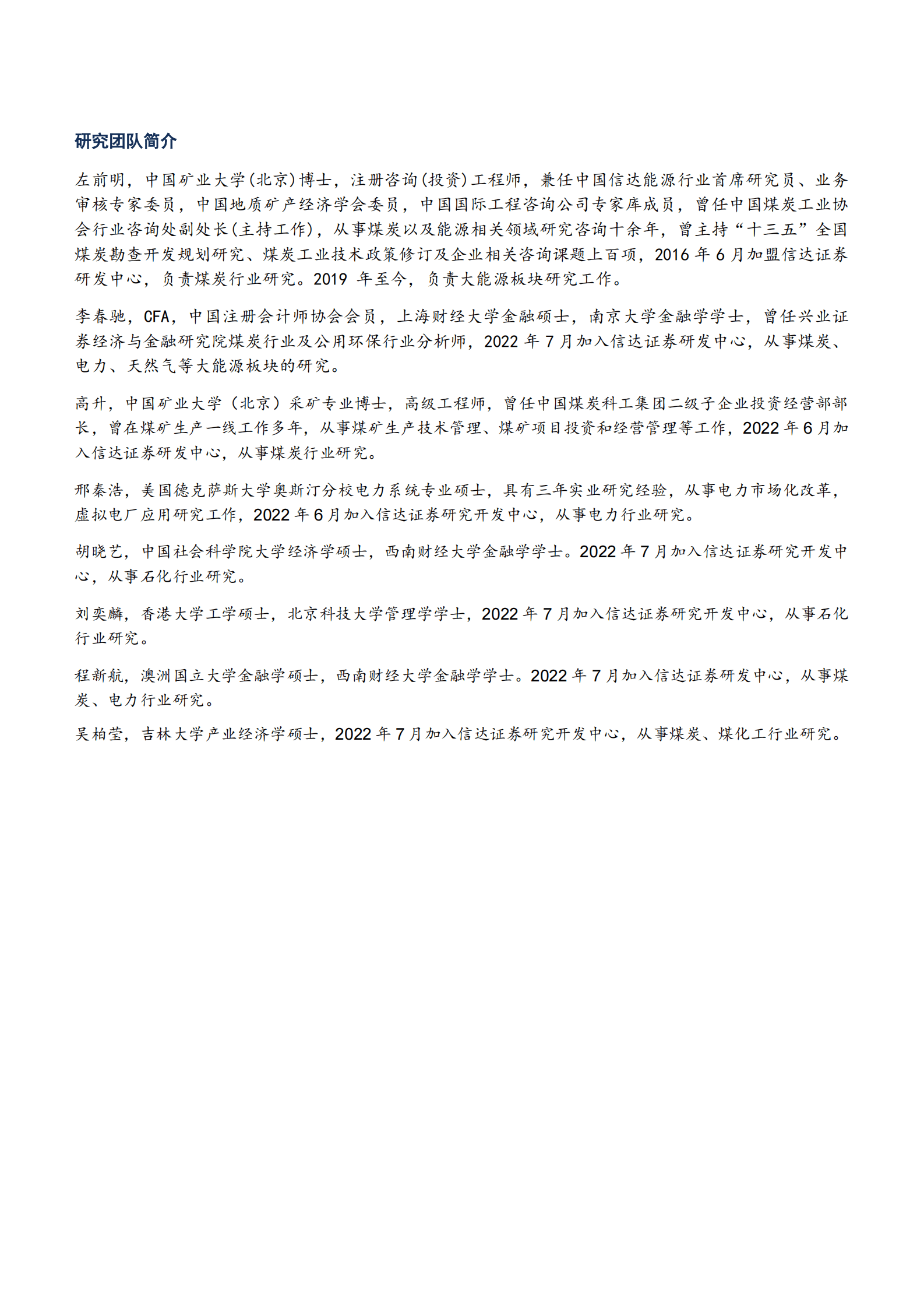 研究团队简介

左前明，中国矿业大学(北京)博士，注册咨询(投资)工程师，兼任中国信达能源行业首席研究员、业务审核专家委员，中国地质矿产经济学会委员，中国国际工程咨询公司专家库成员，曾任中国煤炭工业协会行业咨询处副处长(主持工作)，从事煤炭以及能源相关领域研究咨询十余年，曾主持“十三五”全国煤炭勘查开发规划研究、煤炭工业技术政策修订及企业相关咨询课题上百项，2016 年 6 月加盟信达证券研发中心，负责煤炭行业研究。2019 年至今，负责大能源板块研究工作。

李春驰，CFA，中国注册会计师协会会员，上海财经大学金融硕士，南京大学金融学学士，曾任兴业证券经济与金融研究院煤炭行业及公用环保行业分析师，2022 年 7 月加入信达证券研发中心，从事煤炭、电力、天然气等大能源板块的研究。

高升，中国矿业大学（北京）采矿专业博士，高级工程师，曾任中国煤炭科工集团二级子企业投资经营部部长，曾在煤矿生产一线工作多年，从事煤矿生产技术管理、煤矿项目投资和经营管理等工作，2022 年 6 月加入信达证券研发中心，从事煤炭行业研究。

邢秦浩，美国德克萨斯大学奥斯汀分校电力系统专业硕士，具有三年实业研究经验，从事电力市场化改革，虚拟电厂应用研究工作，2022 年 6 月加入信达证券研究开发中心，从事电力行业研究。

胡晓艺，中国社会科学院大学经济学硕士，西南财经大学金融学学士。2022 年 7 月加入信达证券研究开发中心，从事石化行业研究。

刘奕麟，香港大学工学硕士，北京科技大学管理学学士，2022 年 7 月加入信达证券研究开发中心，从事石化行业研究。

程新航，澳洲国立大学金融学硕士，西南财经大学金融学学士。2022 年 7 月加入信达证券研发中心，从事煤炭、电力行业研究。

吴柏莹，吉林大学产业经济学硕士，2022 年 7 月加入信达证券研究开发中心，从事煤炭、煤化工行业研究。